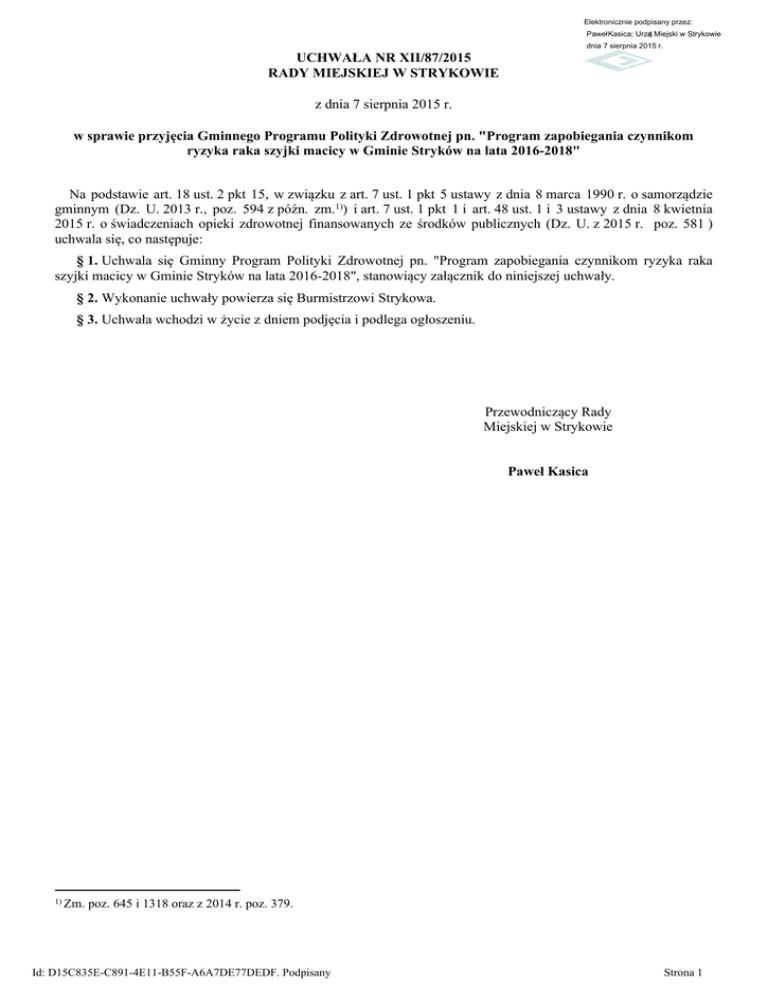 Elektronicznie podpisany przez:
PawełKasica; Urząd Miejski w Strykowie
dnia 7 sierpnia 2015 r.

UCHWAŁA NR XII/87/2015
RADY MIEJSKIEJ W STRYKOWIE

z dnia 7 sierpnia 2015 r.

w sprawie przyjęcia Gminnego Programu Polityki Zdrowotnej pn. "Program zapobiegania czynnikom ryzyka raka szyjki macicy w Gminie Stryków na lata 2016-2018"

Na podstawie art. 18 ust. 2 pkt 15, w związku z art. 7 ust. 1 pkt 5 ustawy z dnia 8 marca 1990 r. o samorządzie gminnym (Dz. U. 2013 r., poz. 594 z późn. zm.$^{1)}$) i art. 7 ust. 1 pkt 1 i art. 48 ust. 1 i 3 ustawy z dnia 8 kwietnia 2015 r. o świadczeniach opieki zdrowotnej finansowanych ze środków publicznych (Dz. U. z 2015 r. poz. 581 ) uchwala się, co następuje:

§ 1. Uchwala się Gminny Program Polityki Zdrowotnej pn. "Program zapobiegania czynnikom ryzyka raka szyjki macicy w Gminie Stryków na lata 2016-2018", stanowiący załącznik do niniejszej uchwały.

§ 2. Wykonanie uchwały powierza się Burmistrzowi Strykowa.

§ 3. Uchwała wchodzi w życie z dniem podjęcia i podlega ogłoszeniu.

Przewodniczący Rady
Miejskiej w Strykowie

Paweł Kasica

$^{1)}$ Zm. poz. 645 i 1318 oraz z 2014 r. poz. 379.

Id: D15C835E-C891-4E11-B55F-A6A7DE77DEDF. Podpisany

Strona 1